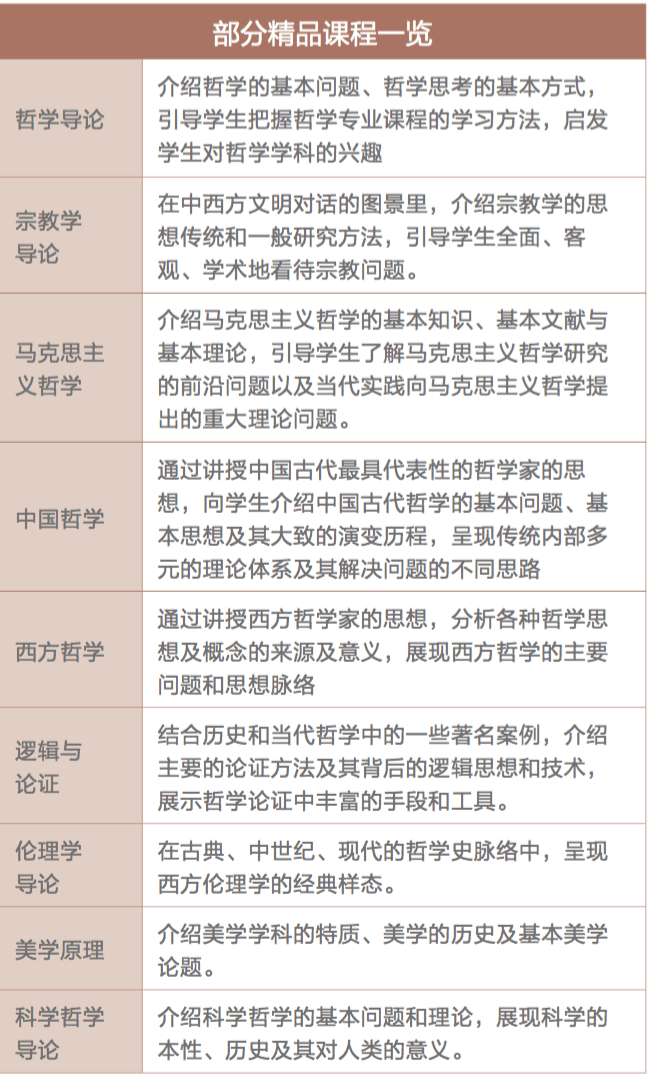 | 部分精品课程一览 | |
|---|---|
| 哲学导论 | 介绍哲学的基本问题、哲学思考的基本方式，引导学生把握哲学专业课程的学习方法，启发学生对哲学学科的兴趣 |
| 宗教学导论 | 在中西方文明对话的图景里，介绍宗教学的思想传统和一般研究方法，引导学生全面、客观、学术地看待宗教问题。 |
| 马克思主义哲学 | 介绍马克思主义哲学的基本知识、基本文献与基本理论，引导学生了解马克思主义哲学研究的前沿问题以及当代实践向马克思主义哲学提出的重大理论问题。 |
| 中国哲学 | 通过讲授中国古代最具代表性的哲学家的思想，向学生介绍中国古代哲学的基本问题、基本思想及其大致的演变历程，呈现传统内部多元的理论体系及其解决问题的不同思路 |
| 西方哲学 | 通过讲授西方哲学家的思想，分析各种哲学思想及概念的来源及意义，展现西方哲学的主要问题和思想脉络 |
| 逻辑与论证 | 结合历史和当代哲学中的一些著名案例，介绍主要的论证方法及其背后的逻辑思想和技术，展示哲学论证中丰富的手段和工具。 |
| 伦理学导论 | 在古典、中世纪、现代的哲学史脉络中，呈现西方伦理学的经典样态。 |
| 美学原理 | 介绍美学学科的特质、美学的历史及基本美学论题。 |
| 科学哲学导论 | 介绍科学哲学的基本问题和理论，展现科学的本性、历史及其对人类的意义。 |